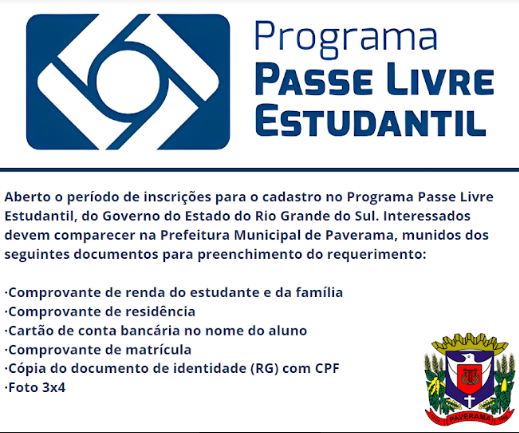 Programa
PASSE LIVRE
ESTUDANTIL

Aberto o período de inscrições para o cadastro no Programa Passe Livre Estudantil, do Governo do Estado do Rio Grande do Sul. Interessados devem comparecer na Prefeitura Municipal de Paverama, munidos dos seguintes documentos para preenchimento do requerimento:

·Comprovante de renda do estudante e da família
·Comprovante de residência
·Cartão de conta bancária no nome do aluno
·Comprovante de matrícula
·Cópia do documento de identidade (RG) com CPF
·Foto 3x4

PAVERAMA